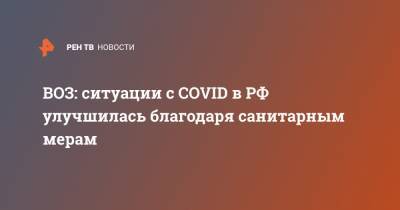 РЕН ТВ НОВОСТИ

ВОЗ: ситуации с COVID в РФ улучшилась благодаря санитарным мерам